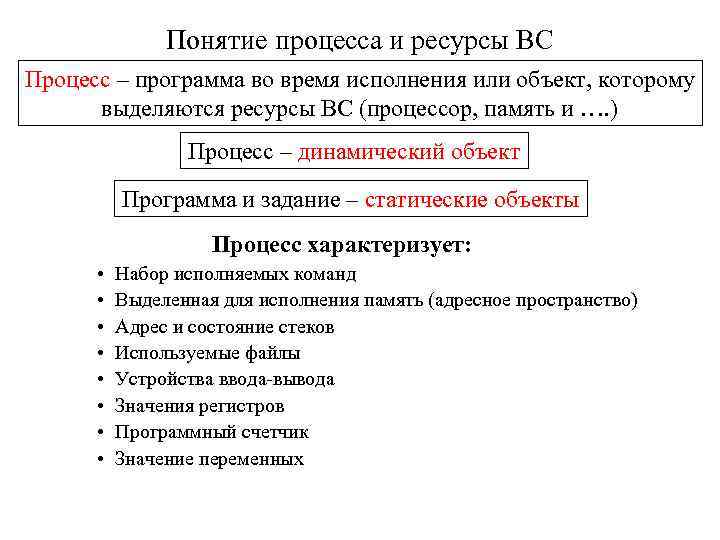 Понятие процесса и ресурсы ВС

Процесс – программа во время исполнения или объект, которому выделяются ресурсы ВС (процессор, память и ….)

Процесс – динамический объект

Программа и задание – статические объекты

Процесс характеризует:

• Набор исполняемых команд
• Выделенная для исполнения память (адресное пространство)
• Адрес и состояние стеков
• Используемые файлы
• Устройства ввода-вывода
• Значения регистров
• Программный счетчик
• Значение переменных